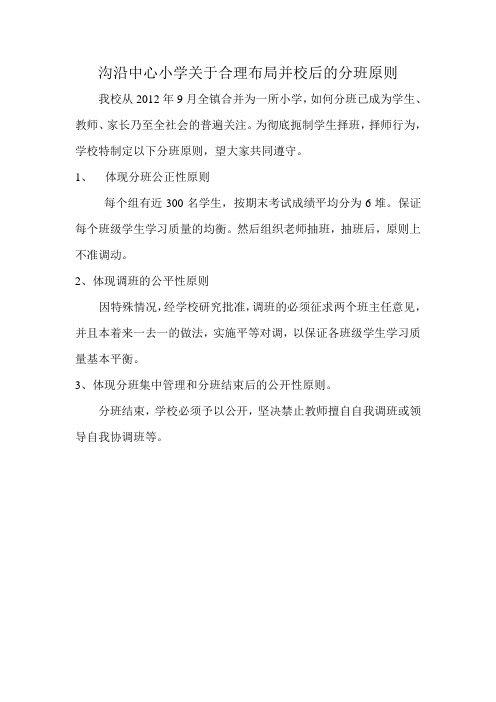 沟沿中心小学关于合理布局并校后的分班原则

我校从 2012 年 9 月全镇合并为一所小学，如何分班已成为学生、教师、家长乃至全社会的普遍关注。为彻底扼制学生择班，择师行为，学校特制定以下分班原则，望大家共同遵守。

1、 体现分班公正性原则

每个组有近 300 名学生，按期末考试成绩平均分为 6 堆。保证每个班级学生学习质量的均衡。然后组织老师抽班，抽班后，原则上不准调动。

2、体现调班的公平性原则

因特殊情况，经学校研究批准，调班的必须征求两个班主任意见，并且本着来一去一的做法，实施平等对调，以保证各班级学生学习质量基本平衡。

3、体现分班集中管理和分班结束后的公开性原则。

分班结束，学校必须予以公开，坚决禁止教师擅自自我调班或领导自我协调班等。